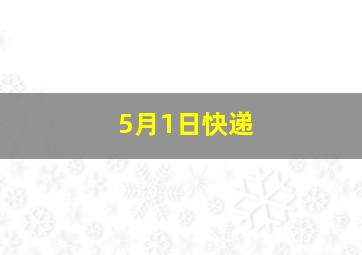 5月1日快递